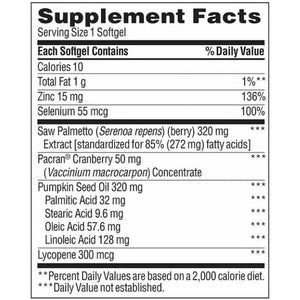 Supplement Facts
Serving Size 1 Softgel

| Each Softgel Contains | % Daily Value |
|---|---|
| Calories 10 | |
| Total Fat 1 g | 1%** |
| Zinc 15 mg | 136% |
| Selenium 55 mcg | 100% |
| Saw Palmetto (Serenoa repens) (berry) 320 mg Extract [standardized for 85% (272 mg) fatty acids] | *** |
| Pacran® Cranberry 50 mg (Vaccinium macrocarpon) Concentrate | *** |
| Pumpkin Seed Oil 320 mg | *** |
| Palmitic Acid 32 mg | *** |
| Stearic Acid 9.6 mg | *** |
| Oleic Acid 57.6 mg | *** |
| Linoleic Acid 128 mg | *** |
| Lycopene 300 mcg | *** |

**Percent Daily Values are based on a 2,000 calorie diet.
***Daily Value not established.